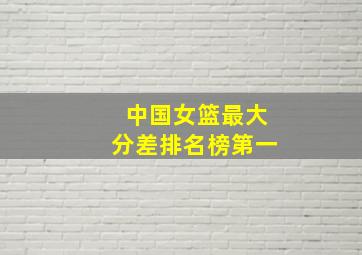 中国女篮最大
分差排名榜第一